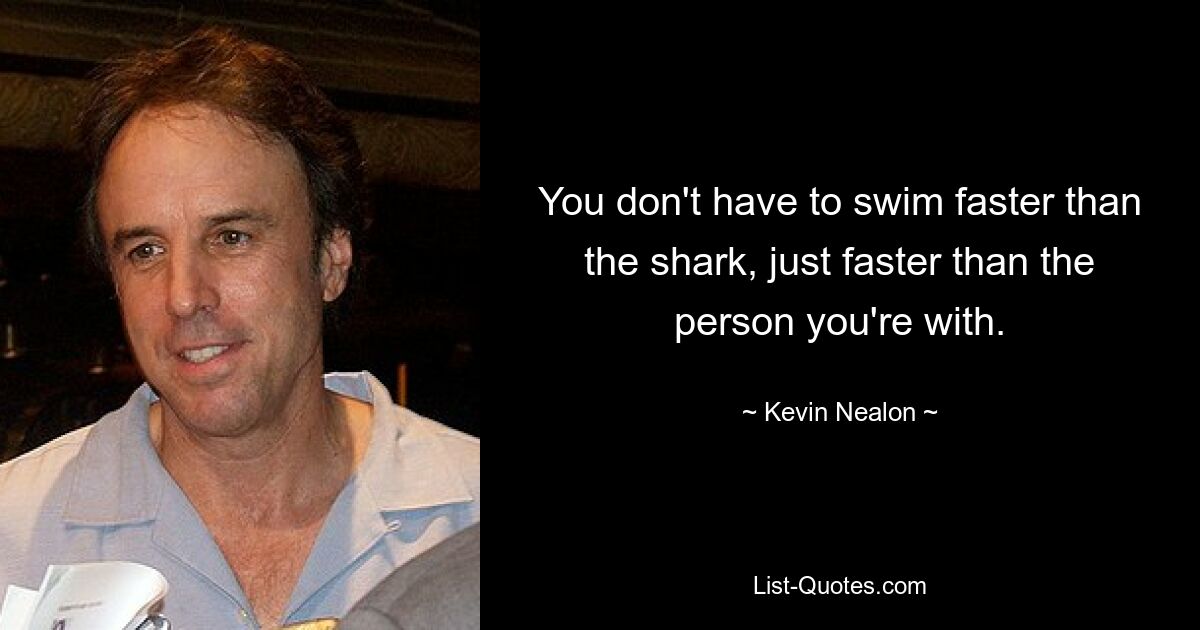 You don't have to swim faster than the shark, just faster than the person you're with.

~ Kevin Nealon ~

List-Quotes.com